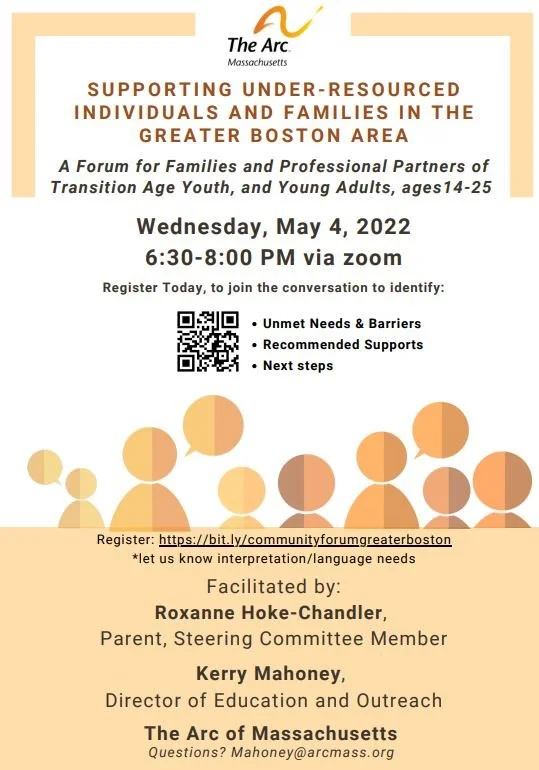 The Arc
Massachusetts

SUPPORTING UNDER-RESOURCED INDIVIDUALS AND FAMILIES IN THE GREATER BOSTON AREA

A Forum for Families and Professional Partners of Transition Age Youth, and Young Adults, ages14-25

Wednesday, May 4, 2022
6:30-8:00 PM via zoom

Register Today, to join the conversation to identify:

• Unmet Needs & Barriers
• Recommended Supports
• Next steps

Register: https://bit.ly/communityforumgreaterboston
*let us know interpretation/language needs

Facilitated by:
Roxanne Hoke-Chandler,
Parent, Steering Committee Member

Kerry Mahoney,
Director of Education and Outreach

The Arc of Massachusetts
Questions? Mahoney@arcmass.org